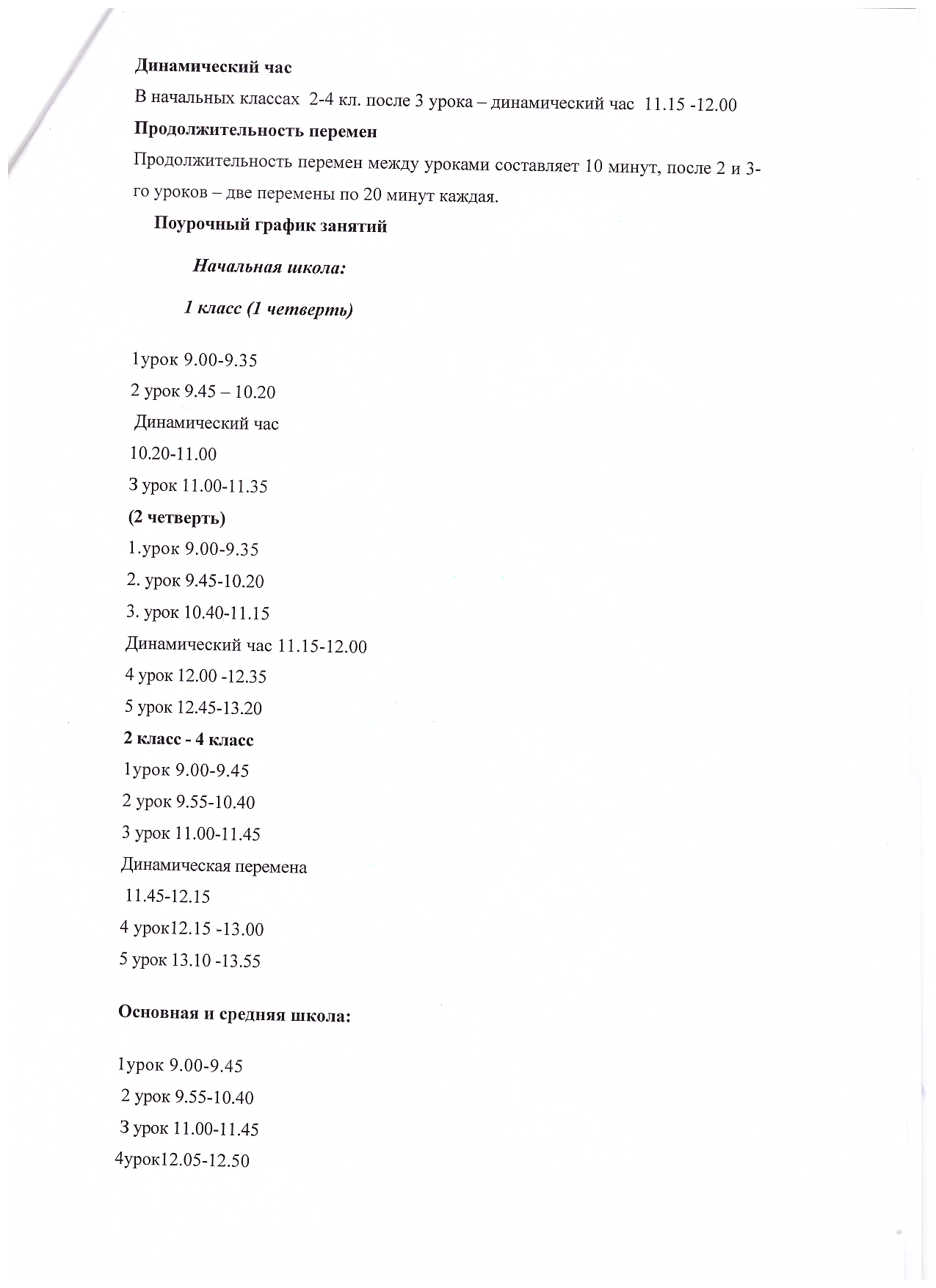 Динамический час

В начальных классах 2-4 кл. после 3 урока – динамический час 11.15 -12.00

Продолжительность перемен

Продолжительность перемен между уроками составляет 10 минут, после 2 и 3-го уроков – две перемены по 20 минут каждая.

Поурочный график занятий

Начальная школа:

1 класс (1 четверть)

1урок 9.00-9.35

2 урок 9.45 – 10.20

Динамический час

10.20-11.00

3 урок 11.00-11.35

(2 четверть)

1.урок 9.00-9.35

2. урок 9.45-10.20

3. урок 10.40-11.15

Динамический час 11.15-12.00

4 урок 12.00 -12.35

5 урок 12.45-13.20

2 класс - 4 класс

1урок 9.00-9.45

2 урок 9.55-10.40

3 урок 11.00-11.45

Динамическая перемена

11.45-12.15

4 урок12.15 -13.00

5 урок 13.10 -13.55

Основная и средняя школа:

1урок 9.00-9.45

2 урок 9.55-10.40

3 урок 11.00-11.45

4урок12.05-12.50